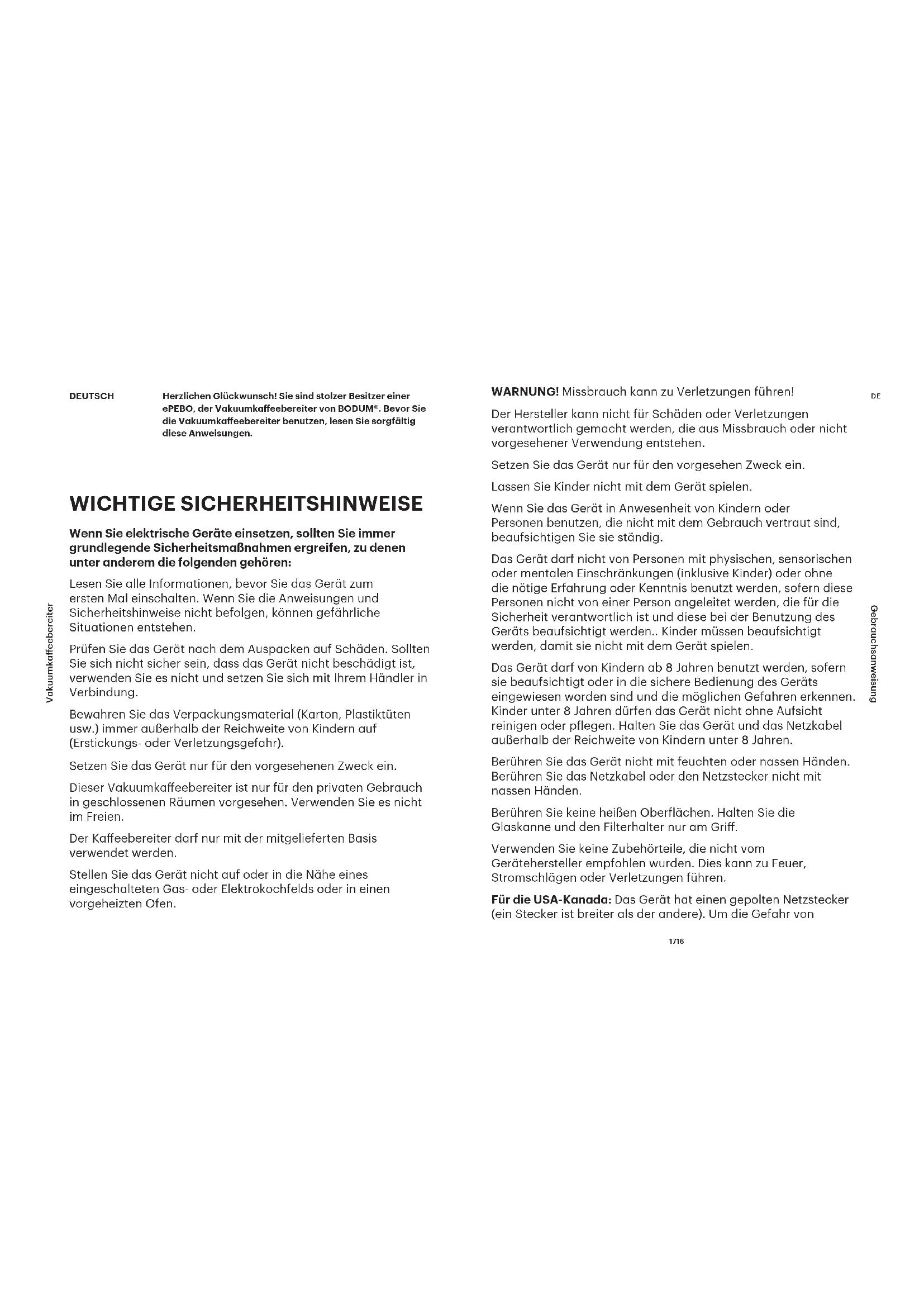 DEUTSCH

Herzlichen Glückwunsch! Sie sind stolzer Besitzer einer ePEBO, der Vakuumkaffeebereiter von BODUM®. Bevor Sie die Vakuumkaffeebereiter benutzen, lesen Sie sorgfältig diese Anweisungen.

WICHTIGE SICHERHEITSHINWEISE

Wenn Sie elektrische Geräte einsetzen, sollten Sie immer grundlegende Sicherheitsmaßnahmen ergreifen, zu denen unter anderem die folgenden gehören:

Lesen Sie alle Informationen, bevor Sie das Gerät zum ersten Mal einschalten. Wenn Sie die Anweisungen und Sicherheitshinweise nicht befolgen, können gefährliche Situationen entstehen.

Prüfen Sie das Gerät nach dem Auspacken auf Schäden. Sollten Sie sich nicht sicher sein, dass das Gerät nicht beschädigt ist, verwenden Sie es nicht und setzen Sie sich mit Ihrem Händler in Verbindung.

Bewahren Sie das Verpackungsmaterial (Karton, Plastiktüten usw.) immer außerhalb der Reichweite von Kindern auf (Erstickungs- oder Verletzungsgefahr).

Setzen Sie das Gerät nur für den vorgesehenen Zweck ein.

Dieser Vakuumkaffeebereiter ist nur für den privaten Gebrauch in geschlossenen Räumen vorgesehen. Verwenden Sie es nicht im Freien.

Der Kaffeebereiter darf nur mit der mitgelieferten Basis verwendet werden.

Stellen Sie das Gerät nicht auf oder in die Nähe eines eingeschalteten Gas- oder Elektrokochfelds oder in einen vorgeheizten Ofen.

Vakuumkaffeebereiter

WARNUNG! Missbrauch kann zu Verletzungen führen!

DE

Der Hersteller kann nicht für Schäden oder Verletzungen verantwortlich gemacht werden, die aus Missbrauch oder nicht vorgesehener Verwendung entstehen.

Setzen Sie das Gerät nur für den vorgesehen Zweck ein.

Lassen Sie Kinder nicht mit dem Gerät spielen.

Wenn Sie das Gerät in Anwesenheit von Kindern oder Personen benutzen, die nicht mit dem Gebrauch vertraut sind, beaufsichtigen Sie sie ständig.

Das Gerät darf nicht von Personen mit physischen, sensorischen oder mentalen Einschränkungen (inklusive Kinder) oder ohne die nötige Erfahrung oder Kenntnis benutzt werden, sofern diese Personen nicht von einer Person angeleitet werden, die für die Sicherheit verantwortlich ist und diese bei der Benutzung des Geräts beaufsichtigt werden.. Kinder müssen beaufsichtigt werden, damit sie nicht mit dem Gerät spielen.

Das Gerät darf von Kindern ab 8 Jahren benutzt werden, sofern sie beaufsichtigt oder in die sichere Bedienung des Geräts eingewiesen worden sind und die möglichen Gefahren erkennen. Kinder unter 8 Jahren dürfen das Gerät nicht ohne Aufsicht reinigen oder pflegen. Halten Sie das Gerät und das Netzkabel außerhalb der Reichweite von Kindern unter 8 Jahren.

Berühren Sie das Gerät nicht mit feuchten oder nassen Händen. Berühren Sie das Netzkabel oder den Netzstecker nicht mit nassen Händen.

Berühren Sie keine heißen Oberflächen. Halten Sie die Glaskanne und den Filterhalter nur am Griff.

Verwenden Sie keine Zubehörteile, die nicht vom Gerätehersteller empfohlen wurden. Dies kann zu Feuer, Stromschlägen oder Verletzungen führen.

Für die USA-Kanada: Das Gerät hat einen gepolten Netzstecker (ein Stecker ist breiter als der andere). Um die Gefahr von

Gebrauchsanweisung

1716